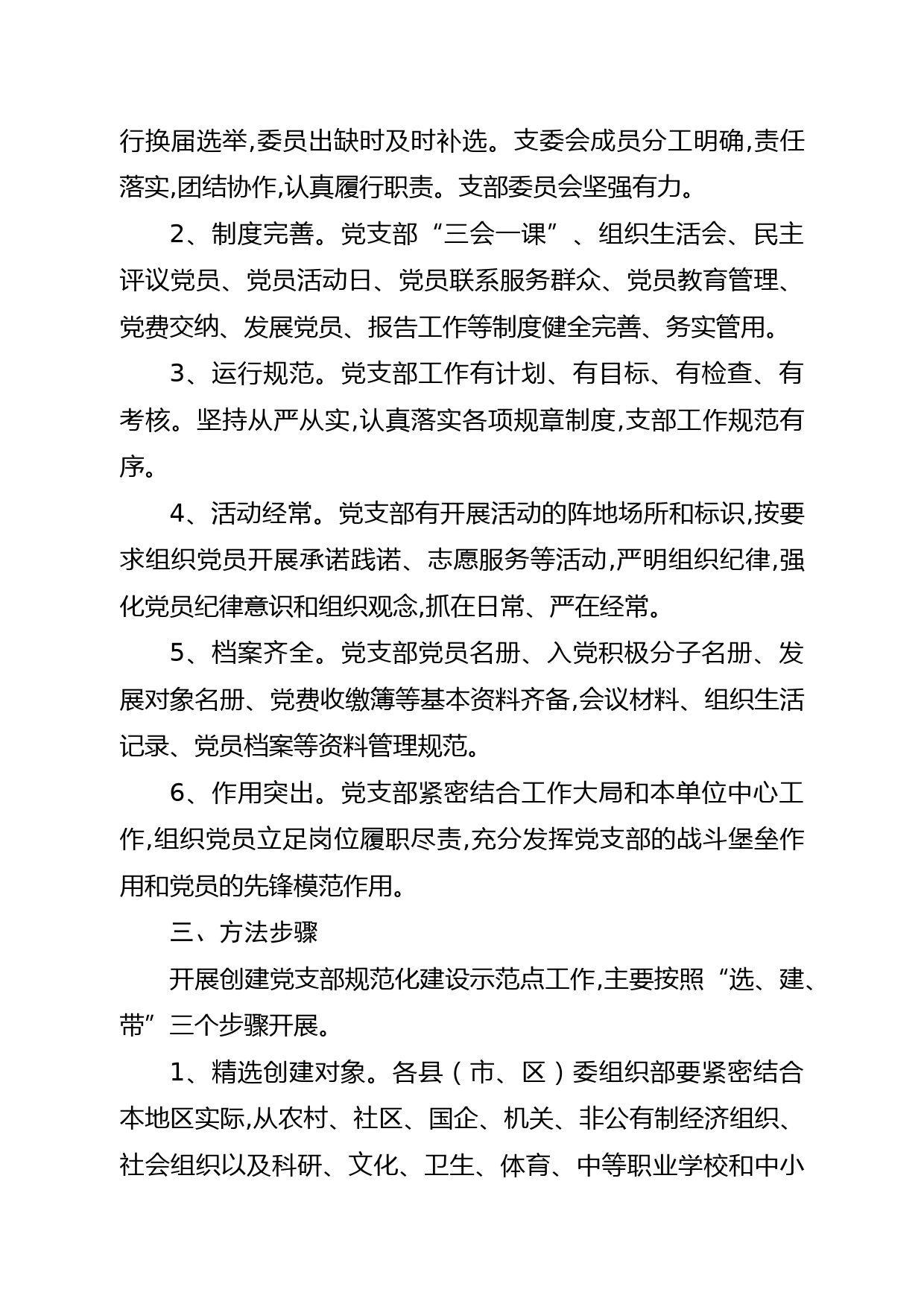 行换届选举,委员出缺时及时补选。支委会成员分工明确,责任落实,团结协作,认真履行职责。支部委员会坚强有力。

2、制度完善。党支部“三会一课”、组织生活会、民主评议党员、党员活动日、党员联系服务群众、党员教育管理、党费交纳、发展党员、报告工作等制度健全完善、务实管用。

3、运行规范。党支部工作有计划、有目标、有检查、有考核。坚持从严从实,认真落实各项规章制度,支部工作规范有序。

4、活动经常。党支部有开展活动的阵地场所和标识,按要求组织党员开展承诺践诺、志愿服务等活动,严明组织纪律,强化党员纪律意识和组织观念,抓在日常、严在经常。

5、档案齐全。党支部党员名册、入党积极分子名册、发展对象名册、党费收缴簿等基本资料齐备,会议材料、组织生活记录、党员档案等资料管理规范。

6、作用突出。党支部紧密结合工作大局和本单位中心工作,组织党员立足岗位履职尽责,充分发挥党支部的战斗堡垒作用和党员的先锋模范作用。

三、方法步骤

开展创建党支部规范化建设示范点工作,主要按照“选、建、带”三个步骤开展。

1、精选创建对象。各县(市、区)委组织部要紧密结合本地区实际,从农村、社区、国企、机关、非公有制经济组织、社会组织以及科研、文化、卫生、体育、中等职业学校和中小